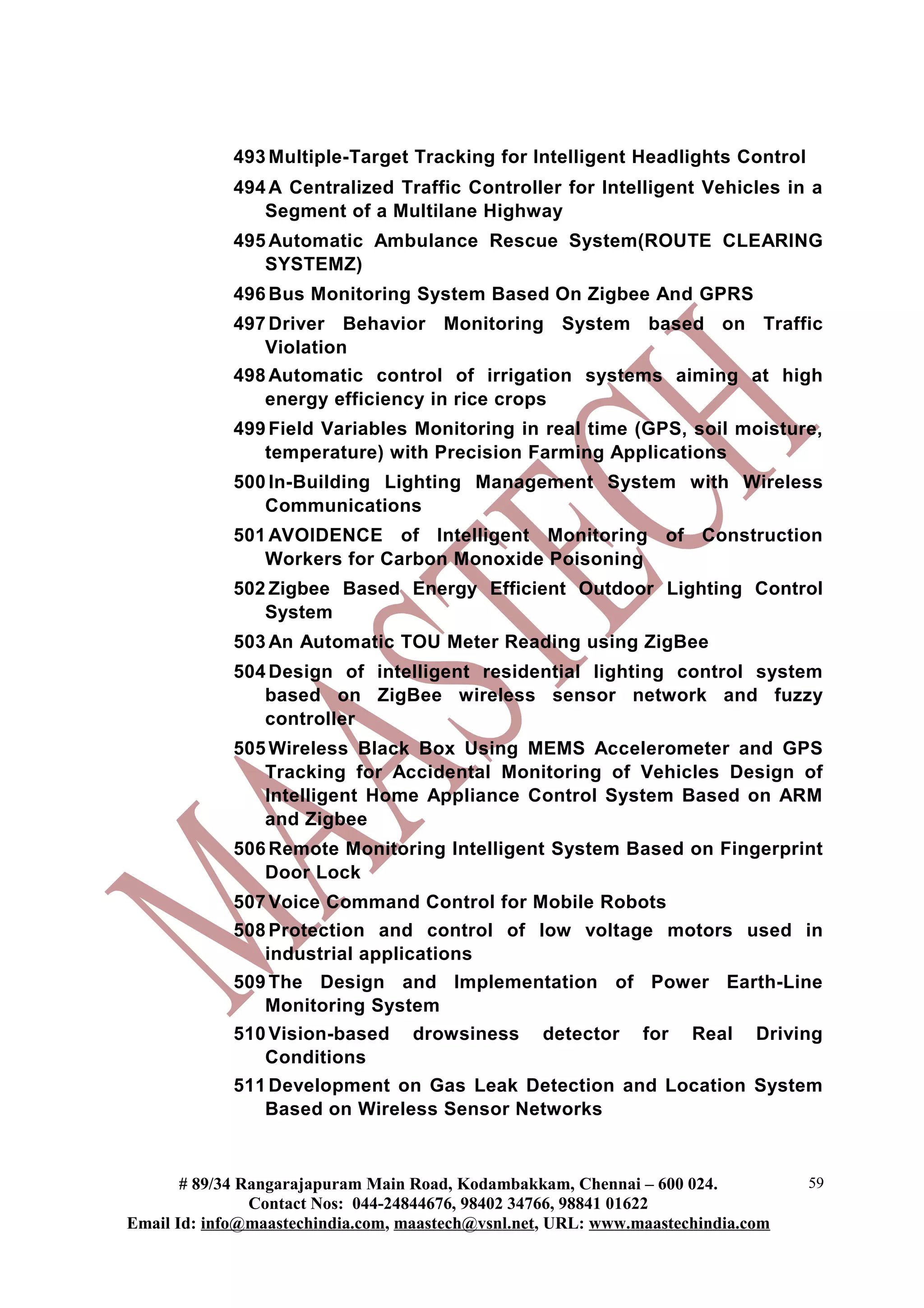 493 Multiple-Target Tracking for Intelligent Headlights Control

494 A Centralized Traffic Controller for Intelligent Vehicles in a Segment of a Multilane Highway

495 Automatic Ambulance Rescue System(ROUTE CLEARING SYSTEMZ)

496 Bus Monitoring System Based On Zigbee And GPRS

497 Driver Behavior Monitoring System based on Traffic Violation

498 Automatic control of irrigation systems aiming at high energy efficiency in rice crops

499 Field Variables Monitoring in real time (GPS, soil moisture, temperature) with Precision Farming Applications

500 In-Building Lighting Management System with Wireless Communications

501 AVOIDENCE of Intelligent Monitoring of Construction Workers for Carbon Monoxide Poisoning

502 Zigbee Based Energy Efficient Outdoor Lighting Control System

503 An Automatic TOU Meter Reading using ZigBee

504 Design of intelligent residential lighting control system based on ZigBee wireless sensor network and fuzzy controller

505 Wireless Black Box Using MEMS Accelerometer and GPS Tracking for Accidental Monitoring of Vehicles Design of Intelligent Home Appliance Control System Based on ARM and Zigbee

506 Remote Monitoring Intelligent System Based on Fingerprint Door Lock

507 Voice Command Control for Mobile Robots

508 Protection and control of low voltage motors used in industrial applications

509 The Design and Implementation of Power Earth-Line Monitoring System

510 Vision-based drowsiness detector for Real Driving Conditions

511 Development on Gas Leak Detection and Location System Based on Wireless Sensor Networks

MAASTECH

# 89/34 Rangarajapuram Main Road, Kodambakkam, Chennai – 600 024.
Contact Nos: 044-24844676, 98402 34766, 98841 01622
Email Id: info@maastechindia.com, maastech@vsnl.net, URL: www.maastechindia.com

59